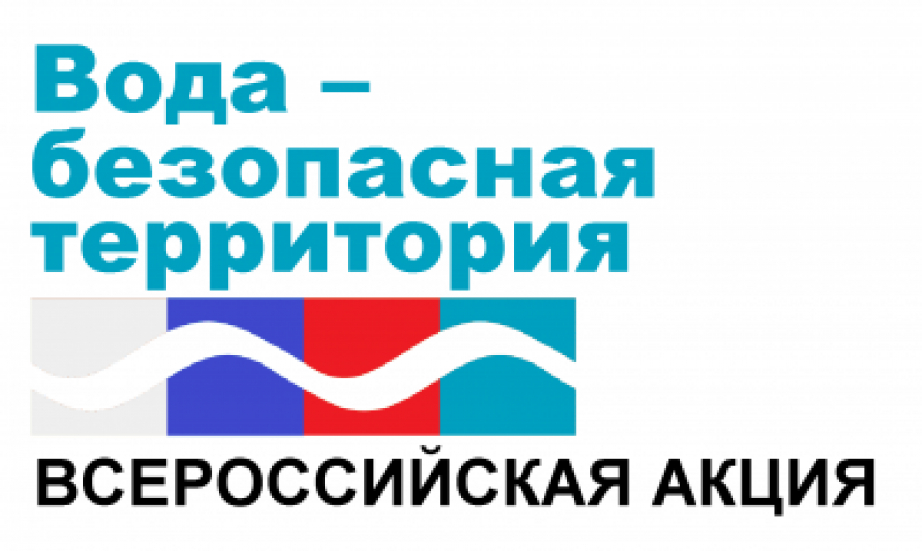 Вода –
безопасная
территория

ВСЕРОССИЙСКАЯ АКЦИЯ